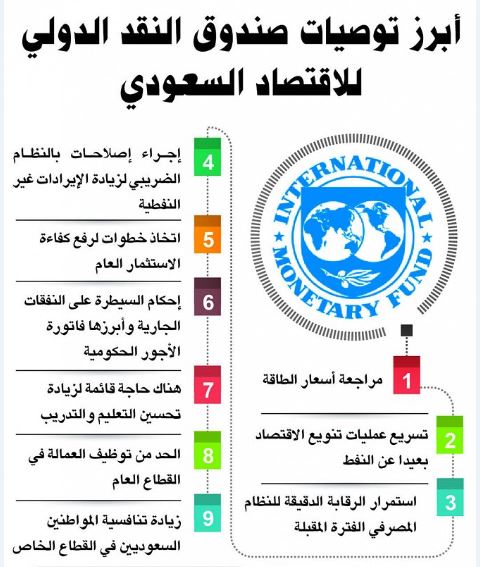 أبرز توصيات صندوق النقد الدولي للاقتصاد السعودي

INTERNATIONAL MONETARY FUND

1 مراجعة أسعار الطاقة

2 تسريع عمليات تنويع الاقتصاد بعيدا عن النفط

3 استمرار الرقابة الدقيقة للنظام المصرفي الفترة المقبلة

4 إجراء إصلاحات بالنظام الضريبي لزيادة الإيرادات غير النفطية

5 اتخاذ خطوات لرفع كفاءة الاستثمار العام

6 إحكام السيطرة على النفقات الجارية وأبرزها فاتورة الأجور الحكومية

7 هناك حاجة قائمة لزيادة تحسين التعليم والتدريب

8 الحد من توظيف العمالة في القطاع العام

9 زيادة تنافسية المواطنين السعوديين في القطاع الخاص